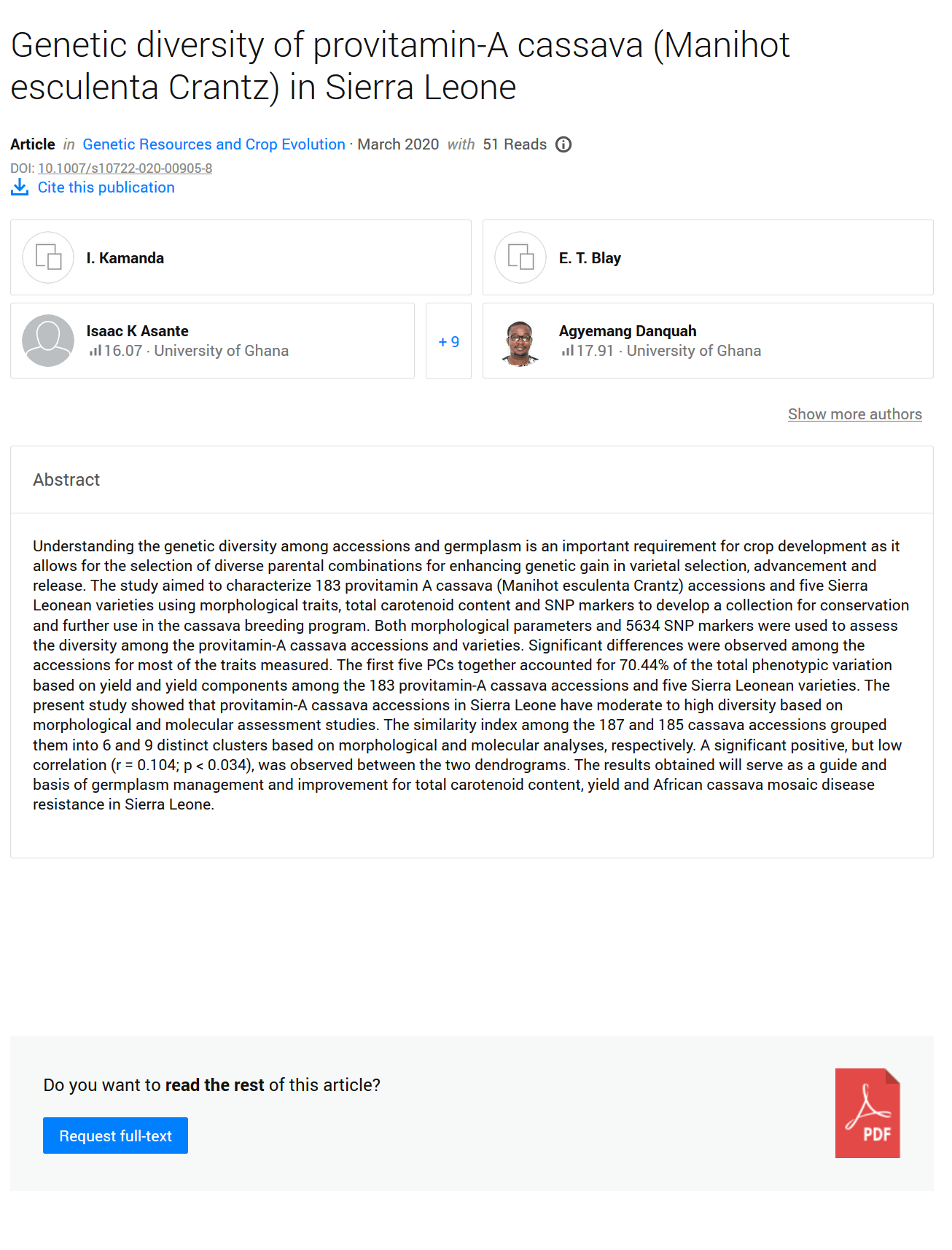 Genetic diversity of provitamin-A cassava (Manihot esculenta Crantz) in Sierra Leone

Article in Genetic Resources and Crop Evolution · March 2020 with 51 Reads

DOI: 10.1007/s10722-020-00905-8

Cite this publication

I. Kamanda

E. T. Blay

Isaac K Asante
16.07 · University of Ghana

+ 9

Agyemang Danquah
17.91 · University of Ghana

Show more authors

Abstract

Understanding the genetic diversity among accessions and germplasm is an important requirement for crop development as it allows for the selection of diverse parental combinations for enhancing genetic gain in varietal selection, advancement and release. The study aimed to characterize 183 provitamin A cassava (Manihot esculenta Crantz) accessions and five Sierra Leonean varieties using morphological traits, total carotenoid content and SNP markers to develop a collection for conservation and further use in the cassava breeding program. Both morphological parameters and 5634 SNP markers were used to assess the diversity among the provitamin-A cassava accessions and varieties. Significant differences were observed among the accessions for most of the traits measured. The first five PCs together accounted for 70.44% of the total phenotypic variation based on yield and yield components among the 183 provitamin-A cassava accessions and five Sierra Leonean varieties. The present study showed that provitamin-A cassava accessions in Sierra Leone have moderate to high diversity based on morphological and molecular assessment studies. The similarity index among the 187 and 185 cassava accessions grouped them into 6 and 9 distinct clusters based on morphological and molecular analyses, respectively. A significant positive, but low correlation (r = 0.104; p < 0.034), was observed between the two dendrograms. The results obtained will serve as a guide and basis of germplasm management and improvement for total carotenoid content, yield and African cassava mosaic disease resistance in Sierra Leone.

Do you want to read the rest of this article?

Request full-text

PDF